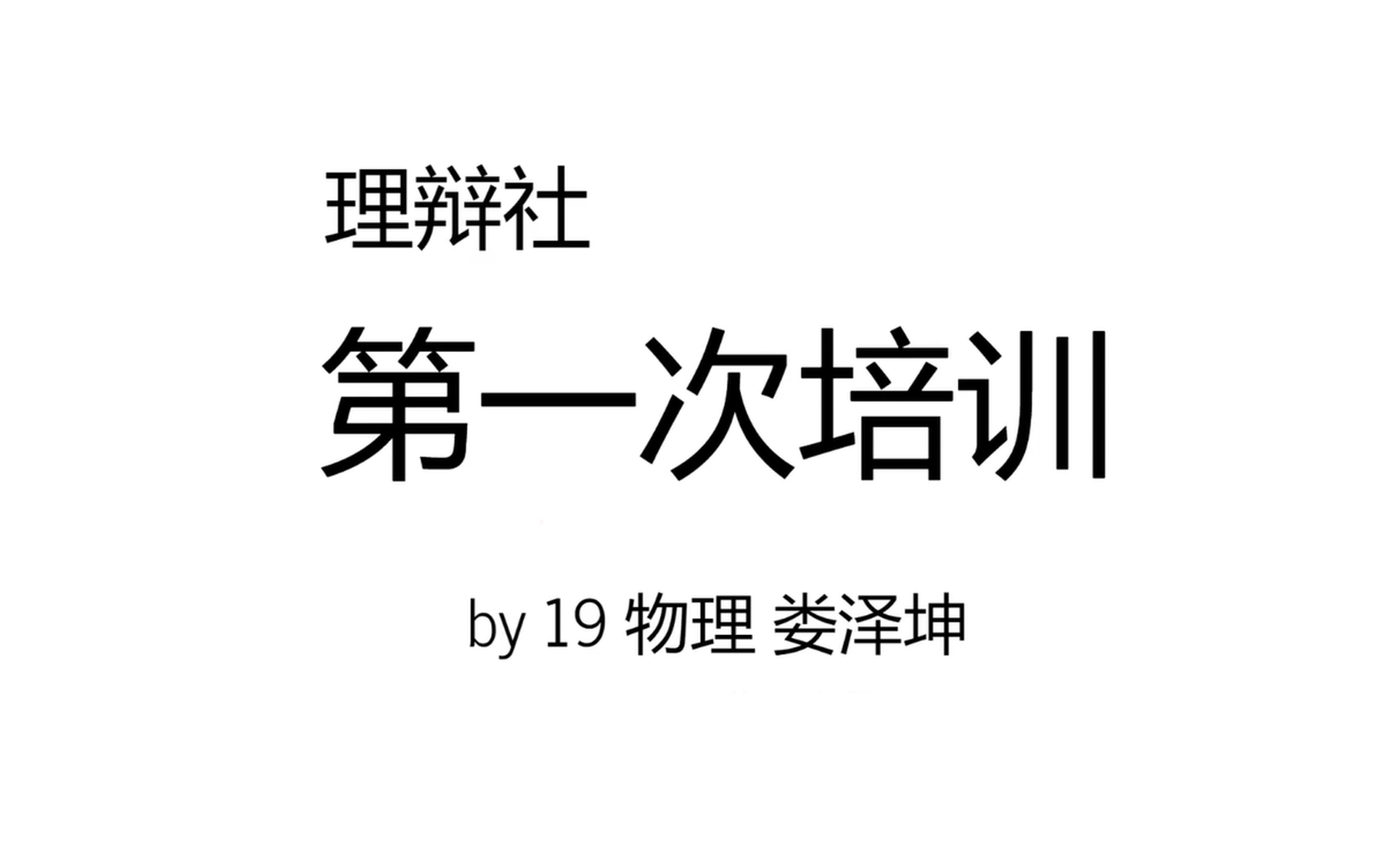 理辩社

第一次培训

by 19 物理 娄泽坤